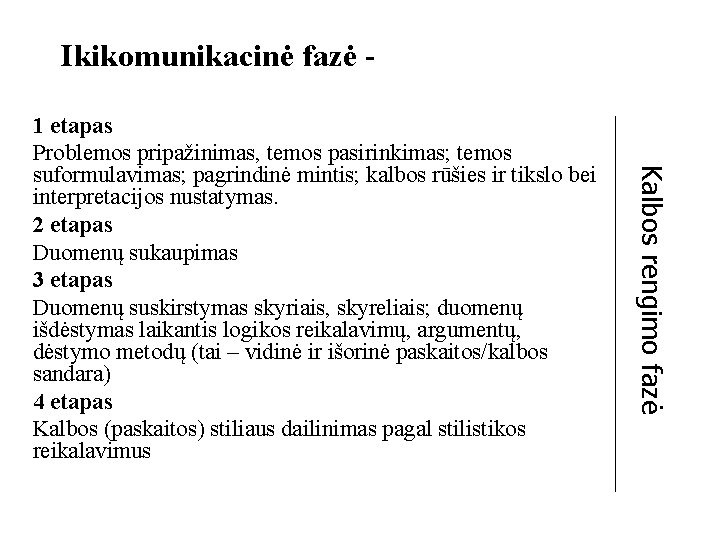 Ikikomunikacinė fazė -

1 etapas

Problemos pripažinimas, temos pasirinkimas; temos suformulavimas; pagrindinė mintis; kalbos rūšies ir tikslo bei interpretacijos nustatymas.

2 etapas

Duomenų sukaupimas

3 etapas

Duomenų suskirstymas skyriais, skyreliais; duomenų išdėstymas laikantis logikos reikalavimų, argumentų, dėstymo metodų (tai – vidinė ir išorinė paskaitos/kalbos sandara)

4 etapas

Kalbos (paskaitos) stiliaus dailinimas pagal stilistikos reikalavimus

Kalbos rengimo fazė